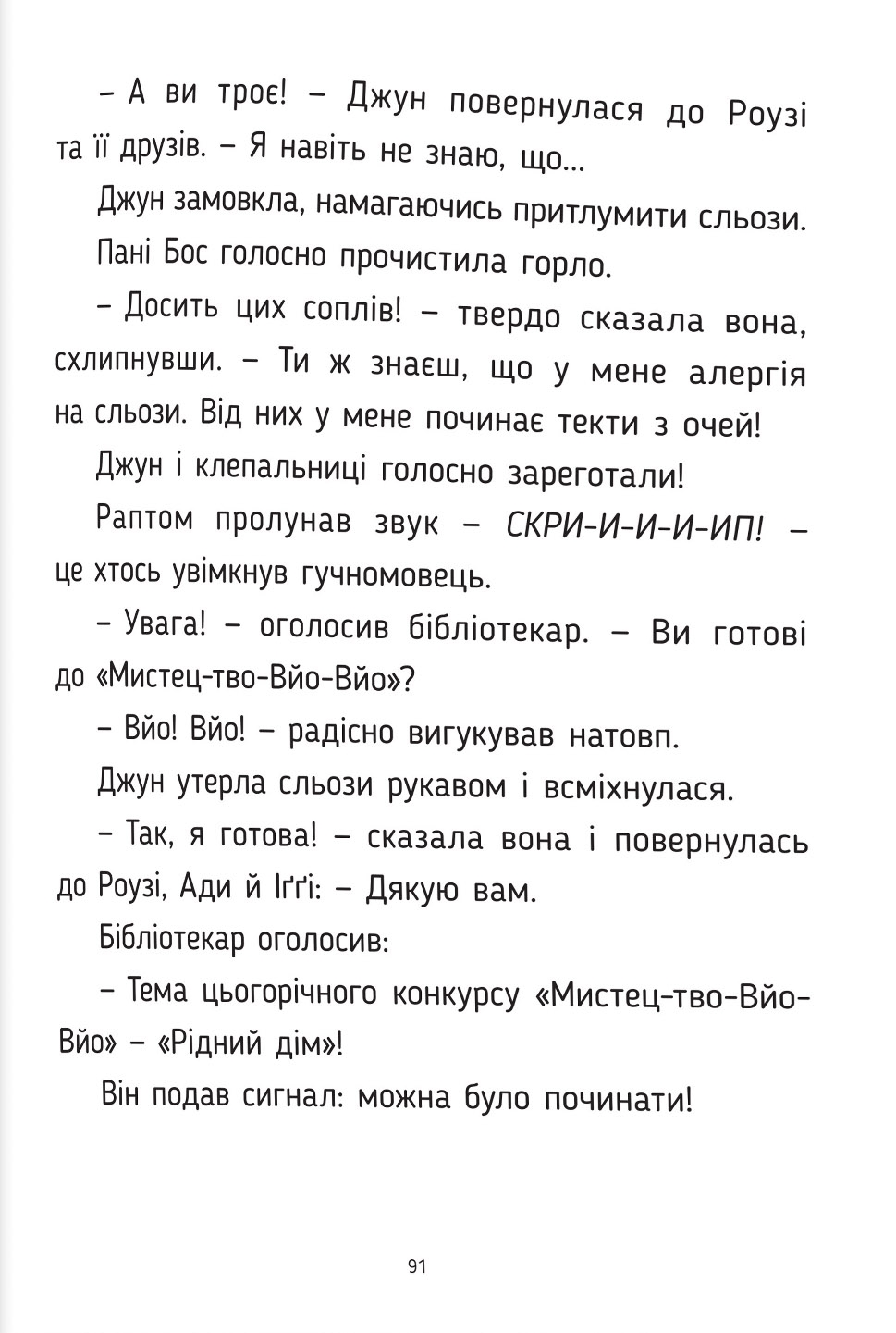 – А ви троє! – Джун повернулася до Роузі та її друзів. – Я навіть не знаю, що...

Джун замовкла, намагаючись притлумити сльози.

Пані Бос голосно прочистила горло.

– Досить цих соплів! – твердо сказала вона, схлипнувши. – Ти ж знаєш, що у мене алергія на сльози. Від них у мене починає текти з очей!

Джун і клепальниці голосно зареготали!

Раптом пролунав звук – СКРИ-И-И-И-ИП! – це хтось увімкнув гучномовець.

– Увага! – оголосив бібліотекар. – Ви готові до «Мистец-тво-Вйо-Вйо»?

– Вйо! Вйо! – радісно вигукував натовп.

Джун утерла сльози рукавом і всміхнулася.

– Так, я готова! – сказала вона і повернулась до Роузі, Ади й Іґґі: – Дякую вам.

Бібліотекар оголосив:

– Тема цьогорічного конкурсу «Мистец-тво-Вйо-Вйо» – «Рідний дім»!

Він подав сигнал: можна було починати!

91